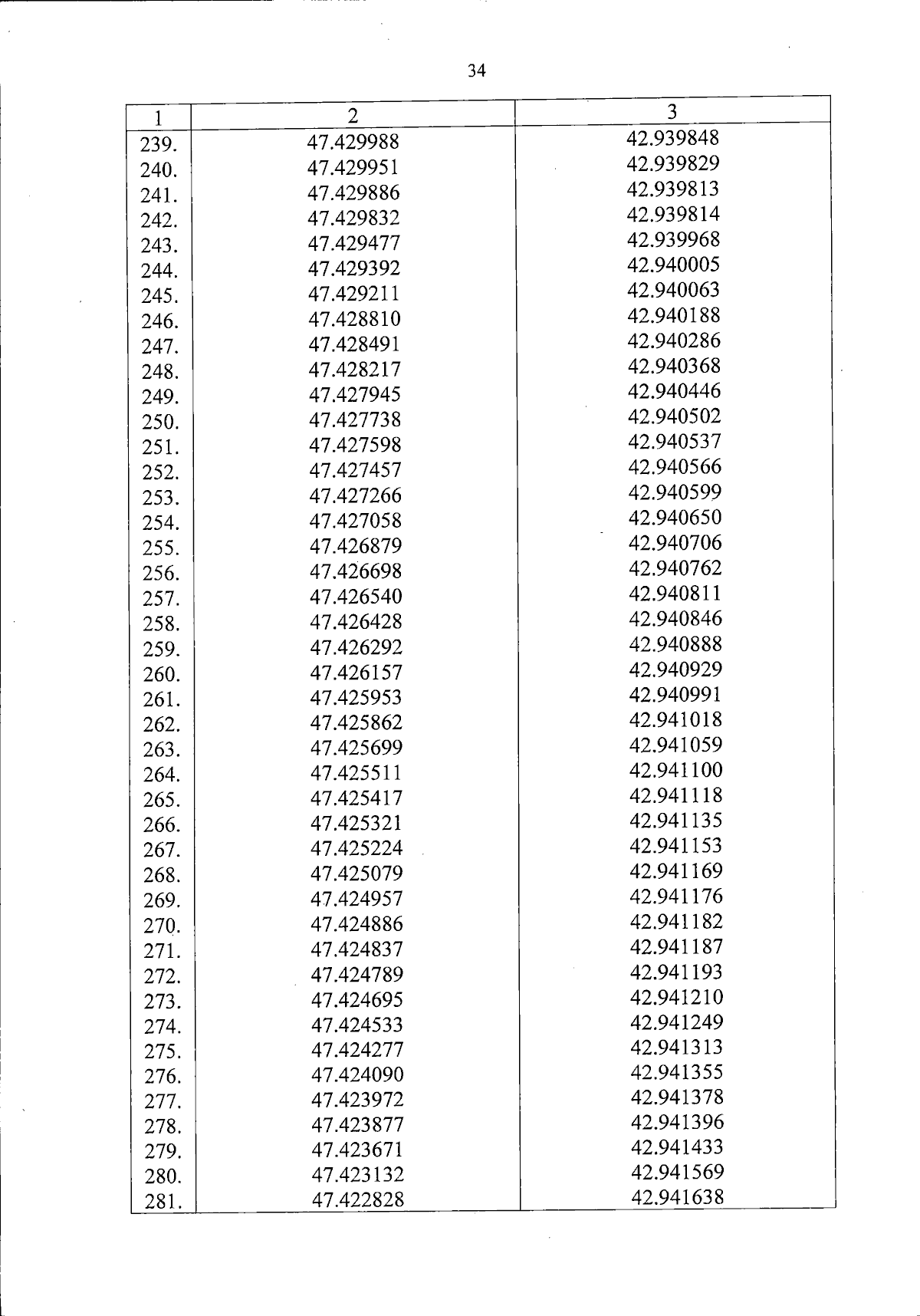 34

| 1 | 2 | 3 |
|---|---|---|
| 239. | 47.429988 | 42.939848 |
| 240. | 47.429951 | 42.939829 |
| 241. | 47.429886 | 42.939813 |
| 242. | 47.429832 | 42.939814 |
| 243. | 47.429477 | 42.939968 |
| 244. | 47.429392 | 42.940005 |
| 245. | 47.429211 | 42.940063 |
| 246. | 47.428810 | 42.940188 |
| 247. | 47.428491 | 42.940286 |
| 248. | 47.428217 | 42.940368 |
| 249. | 47.427945 | 42.940446 |
| 250. | 47.427738 | 42.940502 |
| 251. | 47.427598 | 42.940537 |
| 252. | 47.427457 | 42.940566 |
| 253. | 47.427266 | 42.940599 |
| 254. | 47.427058 | 42.940650 |
| 255. | 47.426879 | 42.940706 |
| 256. | 47.426698 | 42.940762 |
| 257. | 47.426540 | 42.940811 |
| 258. | 47.426428 | 42.940846 |
| 259. | 47.426292 | 42.940888 |
| 260. | 47.426157 | 42.940929 |
| 261. | 47.425953 | 42.940991 |
| 262. | 47.425862 | 42.941018 |
| 263. | 47.425699 | 42.941059 |
| 264. | 47.425511 | 42.941100 |
| 265. | 47.425417 | 42.941118 |
| 266. | 47.425321 | 42.941135 |
| 267. | 47.425224 | 42.941153 |
| 268. | 47.425079 | 42.941169 |
| 269. | 47.424957 | 42.941176 |
| 270. | 47.424886 | 42.941182 |
| 271. | 47.424837 | 42.941187 |
| 272. | 47.424789 | 42.941193 |
| 273. | 47.424695 | 42.941210 |
| 274. | 47.424533 | 42.941249 |
| 275. | 47.424277 | 42.941313 |
| 276. | 47.424090 | 42.941355 |
| 277. | 47.423972 | 42.941378 |
| 278. | 47.423877 | 42.941396 |
| 279. | 47.423671 | 42.941433 |
| 280. | 47.423132 | 42.941569 |
| 281. | 47.422828 | 42.941638 |